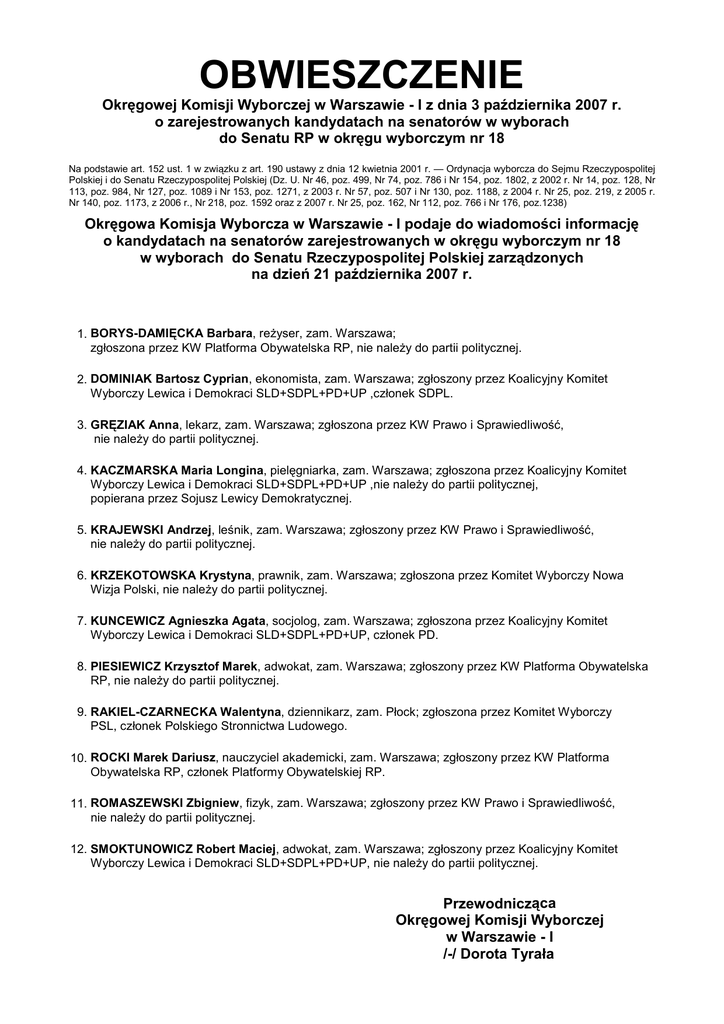 OBWIESZCZENIE

Okręgowej Komisji Wyborczej w Warszawie - I z dnia 3 października 2007 r. o zarejestrowanych kandydatach na senatorów w wyborach do Senatu RP w okręgu wyborczym nr 18

Na podstawie art. 152 ust. 1 w związku z art. 190 ustawy z dnia 12 kwietnia 2001 r. — Ordynacja wyborcza do Sejmu Rzeczypospolitej Polskiej i do Senatu Rzeczypospolitej Polskiej (Dz. U. Nr 46, poz. 499, Nr 74, poz. 786 i Nr 154, poz. 1802, z 2002 r. Nr 14, poz. 128, Nr 113, poz. 984, Nr 127, poz. 1089 i Nr 153, poz. 1271, z 2003 r. Nr 57, poz. 507 i Nr 130, poz. 1188, z 2004 r. Nr 25, poz. 219, z 2005 r. Nr 140, poz. 1173, z 2006 r., Nr 218, poz. 1592 oraz z 2007 r. Nr 25, poz. 162, Nr 112, poz. 766 i Nr 176, poz.1238)

Okręgowa Komisja Wyborcza w Warszawie - I podaje do wiadomości informację o kandydatach na senatorów zarejestrowanych w okręgu wyborczym nr 18 w wyborach do Senatu Rzeczypospolitej Polskiej zarządzonych na dzień 21 października 2007 r.

1. BORYS-DAMIĘCKA Barbara, reżyser, zam. Warszawa; zgłoszona przez KW Platforma Obywatelska RP, nie należy do partii politycznej.

2. DOMINIAK Bartosz Cyprian, ekonomista, zam. Warszawa; zgłoszony przez Koalicyjny Komitet Wyborczy Lewica i Demokraci SLD+SDPL+PD+UP ,członek SDPL.

3. GRĘZIAK Anna, lekarz, zam. Warszawa; zgłoszona przez KW Prawo i Sprawiedliwość, nie należy do partii politycznej.

4. KACZMARSKA Maria Longina, pielęgniarka, zam. Warszawa; zgłoszona przez Koalicyjny Komitet Wyborczy Lewica i Demokraci SLD+SDPL+PD+UP ,nie należy do partii politycznej, popierana przez Sojusz Lewicy Demokratycznej.

5. KRAJEWSKI Andrzej, leśnik, zam. Warszawa; zgłoszony przez KW Prawo i Sprawiedliwość, nie należy do partii politycznej.

6. KRZEKOTOWSKA Krystyna, prawnik, zam. Warszawa; zgłoszona przez Komitet Wyborczy Nowa Wizja Polski, nie należy do partii politycznej.

7. KUNCEWICZ Agnieszka Agata, socjolog, zam. Warszawa; zgłoszona przez Koalicyjny Komitet Wyborczy Lewica i Demokraci SLD+SDPL+PD+UP, członek PD.

8. PIESIEWICZ Krzysztof Marek, adwokat, zam. Warszawa; zgłoszony przez KW Platforma Obywatelska RP, nie należy do partii politycznej.

9. RAKIEL-CZARNECKA Walentyna, dziennikarz, zam. Płock; zgłoszona przez Komitet Wyborczy PSL, członek Polskiego Stronnictwa Ludowego.

10. ROCKI Marek Dariusz, nauczyciel akademicki, zam. Warszawa; zgłoszony przez KW Platforma Obywatelska RP, członek Platformy Obywatelskiej RP.

11. ROMASZEWSKI Zbigniew, fizyk, zam. Warszawa; zgłoszony przez KW Prawo i Sprawiedliwość, nie należy do partii politycznej.

12. SMOKTUNOWICZ Robert Maciej, adwokat, zam. Warszawa; zgłoszony przez Koalicyjny Komitet Wyborczy Lewica i Demokraci SLD+SDPL+PD+UP, nie należy do partii politycznej.

Przewodnicząca
Okręgowej Komisji Wyborczej
w Warszawie - I
/-/ Dorota Tyrała